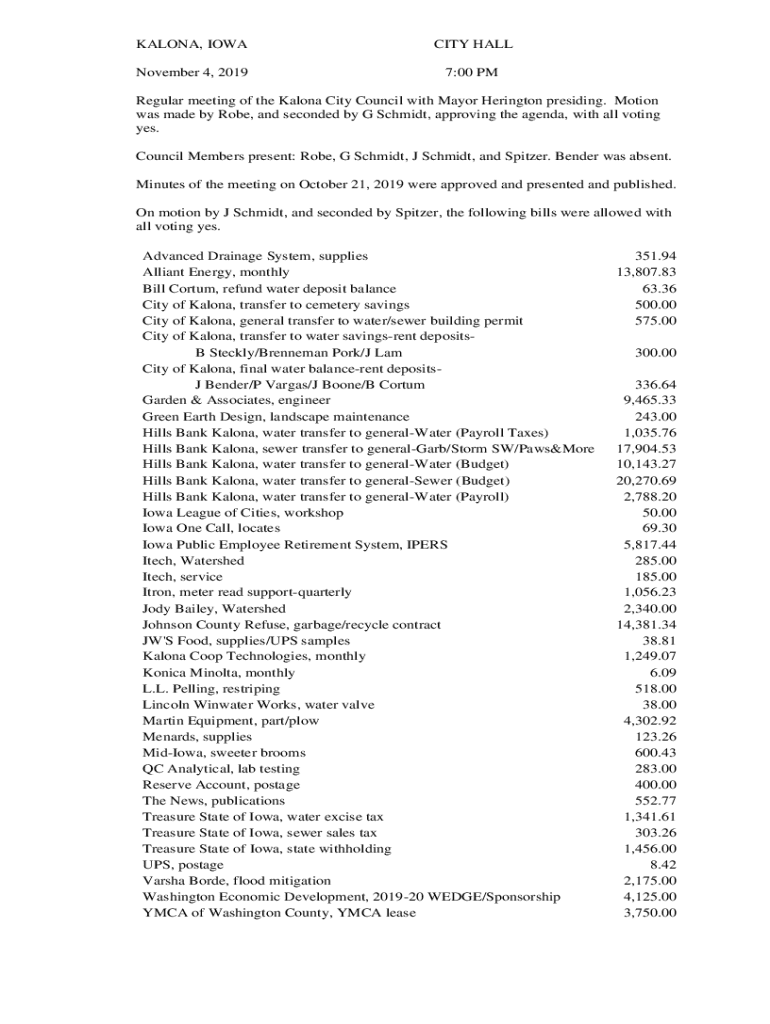 KALONA, IOWA CITY HALL

November 4, 2019 7:00 PM

Regular meeting of the Kalona City Council with Mayor Herington presiding. Motion was made by Robe, and seconded by G Schmidt, approving the agenda, with all voting yes.

Council Members present: Robe, G Schmidt, J Schmidt, and Spitzer. Bender was absent.

Minutes of the meeting on October 21, 2019 were approved and presented and published.

On motion by J Schmidt, and seconded by Spitzer, the following bills were allowed with all voting yes.

| | |
|---|---|
| Advanced Drainage System, supplies | 351.94 |
| Alliant Energy, monthly | 13,807.83 |
| Bill Cortum, refund water deposit balance | 63.36 |
| City of Kalona, transfer to cemetery savings | 500.00 |
| City of Kalona, general transfer to water/sewer building permit | 575.00 |
| City of Kalona, transfer to water savings-rent deposits- B Steckly/Brenneman Pork/J Lam | 300.00 |
| City of Kalona, final water balance-rent deposits- J Bender/P Vargas/J Boone/B Cortum | 336.64 |
| Garden & Associates, engineer | 9,465.33 |
| Green Earth Design, landscape maintenance | 243.00 |
| Hills Bank Kalona, water transfer to general-Water (Payroll Taxes) | 1,035.76 |
| Hills Bank Kalona, sewer transfer to general-Garb/Storm SW/Paws&More | 17,904.53 |
| Hills Bank Kalona, water transfer to general-Water (Budget) | 10,143.27 |
| Hills Bank Kalona, water transfer to general-Sewer (Budget) | 20,270.69 |
| Hills Bank Kalona, water transfer to general-Water (Payroll) | 2,788.20 |
| Iowa League of Cities, workshop | 50.00 |
| Iowa One Call, locates | 69.30 |
| Iowa Public Employee Retirement System, IPERS | 5,817.44 |
| Itech, Watershed | 285.00 |
| Itech, service | 185.00 |
| Itron, meter read support-quarterly | 1,056.23 |
| Jody Bailey, Watershed | 2,340.00 |
| Johnson County Refuse, garbage/recycle contract | 14,381.34 |
| JW'S Food, supplies/UPS samples | 38.81 |
| Kalona Coop Technologies, monthly | 1,249.07 |
| Konica Minolta, monthly | 6.09 |
| L.L. Pelling, restriping | 518.00 |
| Lincoln Winwater Works, water valve | 38.00 |
| Martin Equipment, part/plow | 4,302.92 |
| Menards, supplies | 123.26 |
| Mid-Iowa, sweeter brooms | 600.43 |
| QC Analytical, lab testing | 283.00 |
| Reserve Account, postage | 400.00 |
| The News, publications | 552.77 |
| Treasure State of Iowa, water excise tax | 1,341.61 |
| Treasure State of Iowa, sewer sales tax | 303.26 |
| Treasure State of Iowa, state withholding | 1,456.00 |
| UPS, postage | 8.42 |
| Varsha Borde, flood mitigation | 2,175.00 |
| Washington Economic Development, 2019-20 WEDGE/Sponsorship | 4,125.00 |
| YMCA of Washington County, YMCA lease | 3,750.00 |